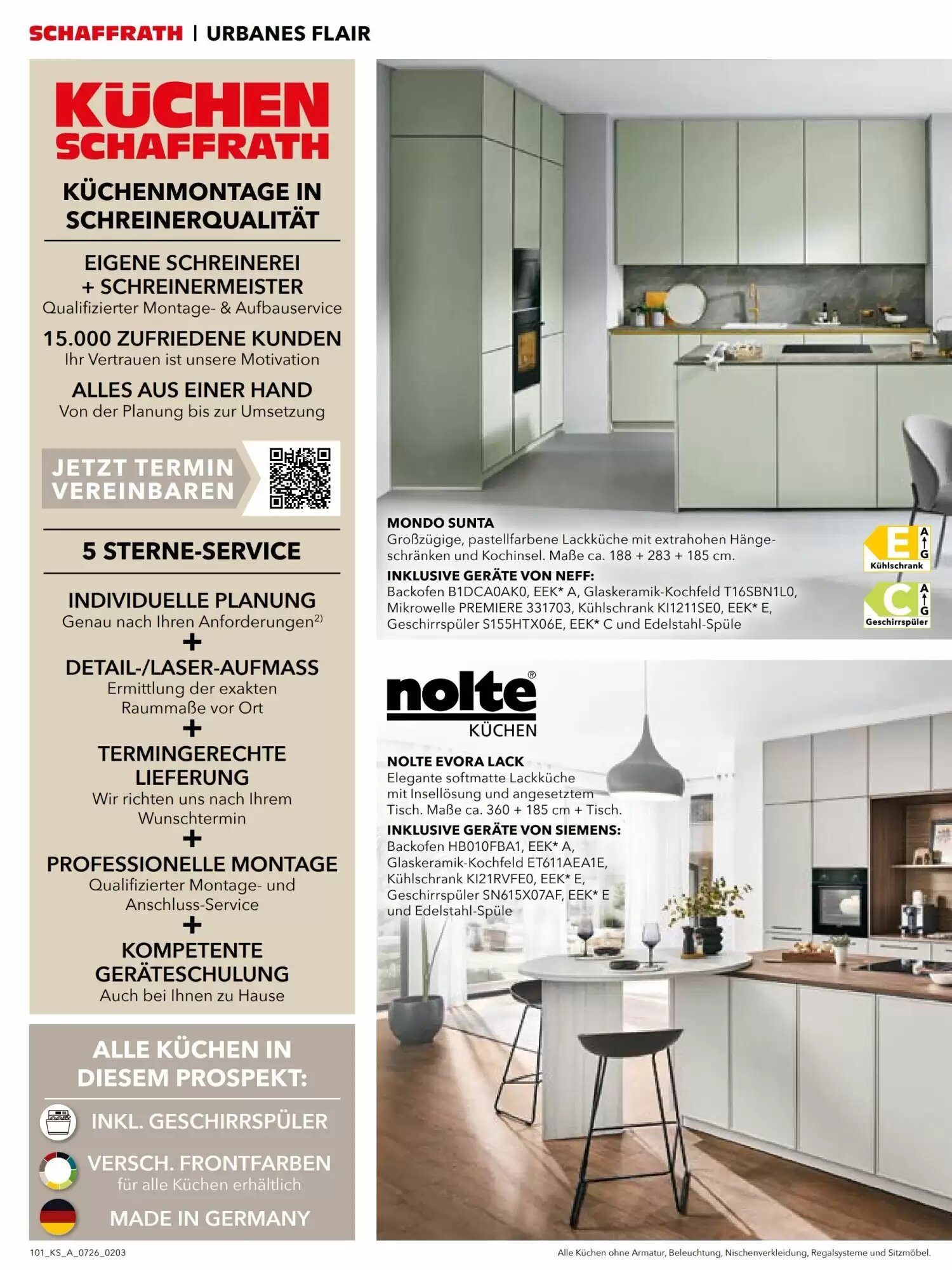 SCHAFFRATH | URBANES FLAIR

KÜCHEN SCHAFFRATH

KÜCHENMONTAGE IN SCHREINERQUALITÄT

EIGENE SCHREINEREI + SCHREINERMEISTER
Qualifizierter Montage- & Aufbauservice

15.000 ZUFRIEDENE KUNDEN
Ihr Vertrauen ist unsere Motivation

ALLES AUS EINER HAND
Von der Planung bis zur Umsetzung

JETZT TERMIN VEREINBAREN

5 STERNE-SERVICE

INDIVIDUELLE PLANUNG
Genau nach Ihren Anforderungen$^{2)}$
+
DETAIL-/LASER-AUFMASS
Ermittlung der exakten Raummaße vor Ort
+
TERMINGERECHTE LIEFERUNG
Wir richten uns nach Ihrem Wunschtermin
+
PROFESSIONELLE MONTAGE
Qualifizierter Montage- und Anschluss-Service
+
KOMPETENTE GERÄTESCHULUNG
Auch bei Ihnen zu Hause

ALLE KÜCHEN IN DIESEM PROSPEKT:
INKL. GESCHIRRSPÜLER
VERSCH. FRONTFARBEN
für alle Küchen erhältlich
MADE IN GERMANY

MONDO SUNTA
Großzügige, pastellfarbene Lackküche mit extrahohen Hängeschränken und Kochinsel. Maße ca. 188 + 283 + 185 cm.
INKLUSIVE GERÄTE VON NEFF:
Backofen B1DCA0AK0, EEK* A, Glaskeramik-Kochfeld T16SBN1L0, Mikrowelle PREMIERE 331703, Kühlschrank KI1211SE0, EEK* E, Geschirrspüler S155HTX06E, EEK* C und Edelstahl-Spüle

E A G Kühlschrank
C A G Geschirrspüler

nolte® KÜCHEN

NOLTE EVORA LACK
Elegante softmatte Lackküche mit Insellösung und angesetztem Tisch. Maße ca. 360 + 185 cm + Tisch.
INKLUSIVE GERÄTE VON SIEMENS:
Backofen HB010FBA1, EEK* A, Glaskeramik-Kochfeld ET611AEA1E, Kühlschrank KI21RVFE0, EEK* E, Geschirrspüler SN615X07AF, EEK* E und Edelstahl-Spüle

101_KS_A_0726_0203
Alle Küchen ohne Armatur, Beleuchtung, Nischenverkleidung, Regalsysteme und Sitzmöbel.